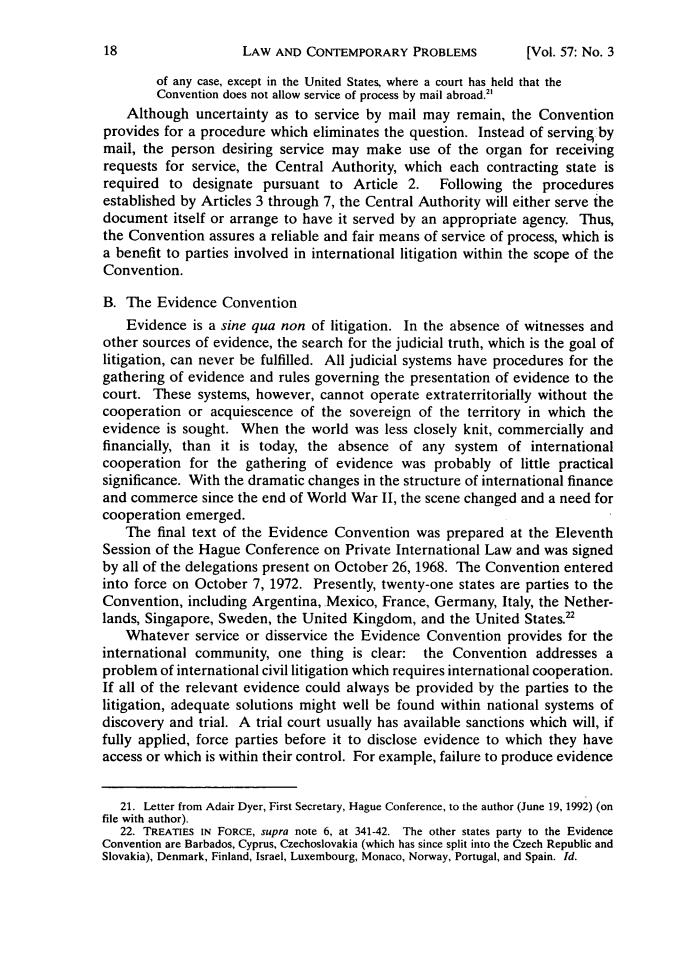 18 LAW AND CONTEMPORARY PROBLEMS [Vol. 57: No. 3

of any case, except in the United States, where a court has held that the Convention does not allow service of process by mail abroad.$^{21}$

Although uncertainty as to service by mail may remain, the Convention provides for a procedure which eliminates the question. Instead of serving by mail, the person desiring service may make use of the organ for receiving requests for service, the Central Authority, which each contracting state is required to designate pursuant to Article 2. Following the procedures established by Articles 3 through 7, the Central Authority will either serve the document itself or arrange to have it served by an appropriate agency. Thus, the Convention assures a reliable and fair means of service of process, which is a benefit to parties involved in international litigation within the scope of the Convention.

B. The Evidence Convention

Evidence is a sine qua non of litigation. In the absence of witnesses and other sources of evidence, the search for the judicial truth, which is the goal of litigation, can never be fulfilled. All judicial systems have procedures for the gathering of evidence and rules governing the presentation of evidence to the court. These systems, however, cannot operate extraterritorially without the cooperation or acquiescence of the sovereign of the territory in which the evidence is sought. When the world was less closely knit, commercially and financially, than it is today, the absence of any system of international cooperation for the gathering of evidence was probably of little practical significance. With the dramatic changes in the structure of international finance and commerce since the end of World War II, the scene changed and a need for cooperation emerged.

The final text of the Evidence Convention was prepared at the Eleventh Session of the Hague Conference on Private International Law and was signed by all of the delegations present on October 26, 1968. The Convention entered into force on October 7, 1972. Presently, twenty-one states are parties to the Convention, including Argentina, Mexico, France, Germany, Italy, the Netherlands, Singapore, Sweden, the United Kingdom, and the United States.$^{22}$

Whatever service or disservice the Evidence Convention provides for the international community, one thing is clear: the Convention addresses a problem of international civil litigation which requires international cooperation. If all of the relevant evidence could always be provided by the parties to the litigation, adequate solutions might well be found within national systems of discovery and trial. A trial court usually has available sanctions which will, if fully applied, force parties before it to disclose evidence to which they have access or which is within their control. For example, failure to produce evidence

21. Letter from Adair Dyer, First Secretary, Hague Conference, to the author (June 19, 1992) (on file with author).
22. TREATIES IN FORCE, supra note 6, at 341-42. The other states party to the Evidence Convention are Barbados, Cyprus, Czechoslovakia (which has since split into the Czech Republic and Slovakia), Denmark, Finland, Israel, Luxembourg, Monaco, Norway, Portugal, and Spain. Id.